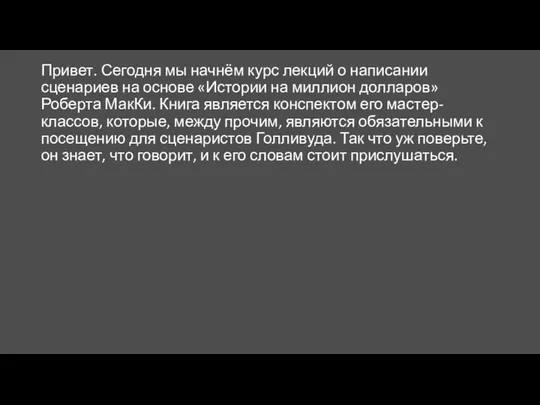 Привет. Сегодня мы начнём курс лекций о написании сценариев на основе «Истории на миллион долларов» Роберта МакКи. Книга является конспектом его мастер-классов, которые, между прочим, являются обязательными к посещению для сценаристов Голливуда. Так что уж поверьте, он знает, что говорит, и к его словам стоит прислушаться.